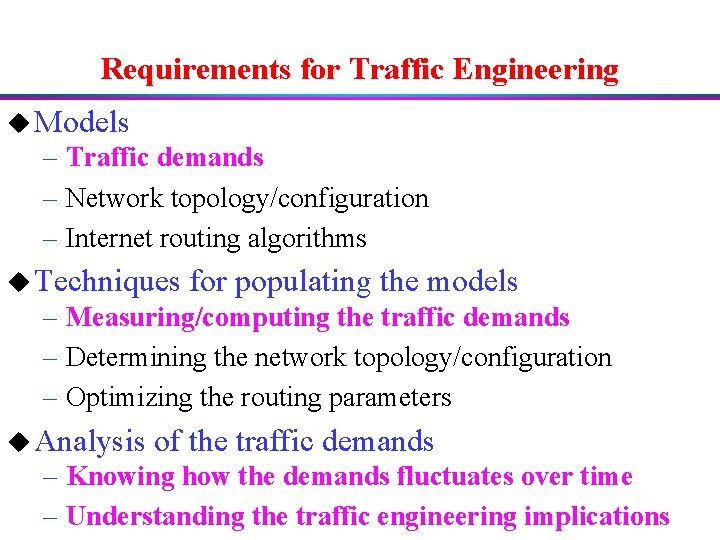 Requirements for Traffic Engineering

◆ Models
– Traffic demands
– Network topology/configuration
– Internet routing algorithms

◆ Techniques for populating the models
– Measuring/computing the traffic demands
– Determining the network topology/configuration
– Optimizing the routing parameters

◆ Analysis of the traffic demands
– Knowing how the demands fluctuates over time
– Understanding the traffic engineering implications